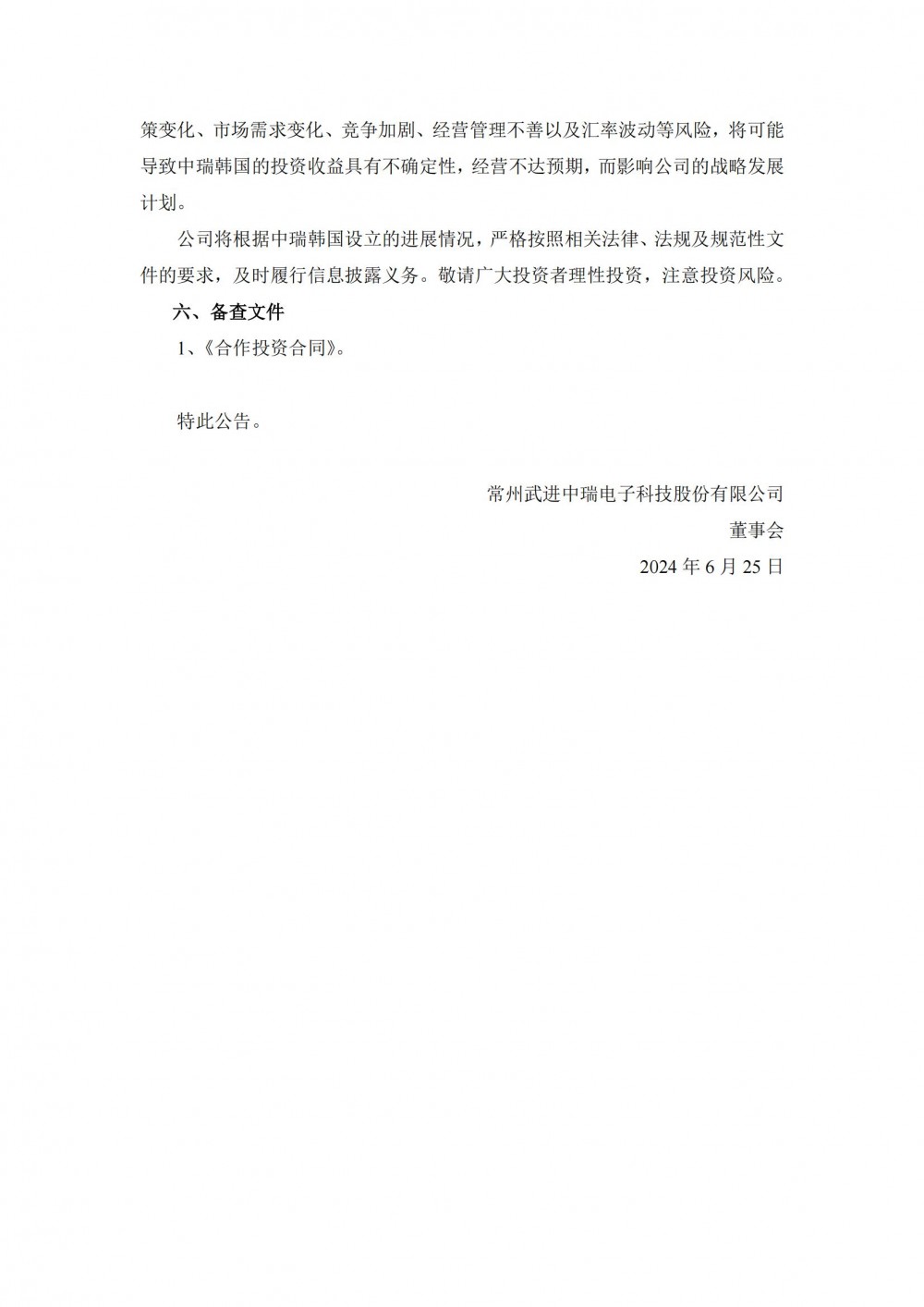 策变化、市场需求变化、竞争加剧、经营管理不善以及汇率波动等风险，将可能导致中瑞韩国的投资收益具有不确定性，经营不达预期，而影响公司的战略发展计划。

公司将根据中瑞韩国设立的进展情况，严格按照相关法律、法规及规范性文件的要求，及时履行信息披露义务。敬请广大投资者理性投资，注意投资风险。

六、备查文件

1、《合作投资合同》。

特此公告。

常州武进中瑞电子科技股份有限公司

董事会

2024 年 6 月 25 日